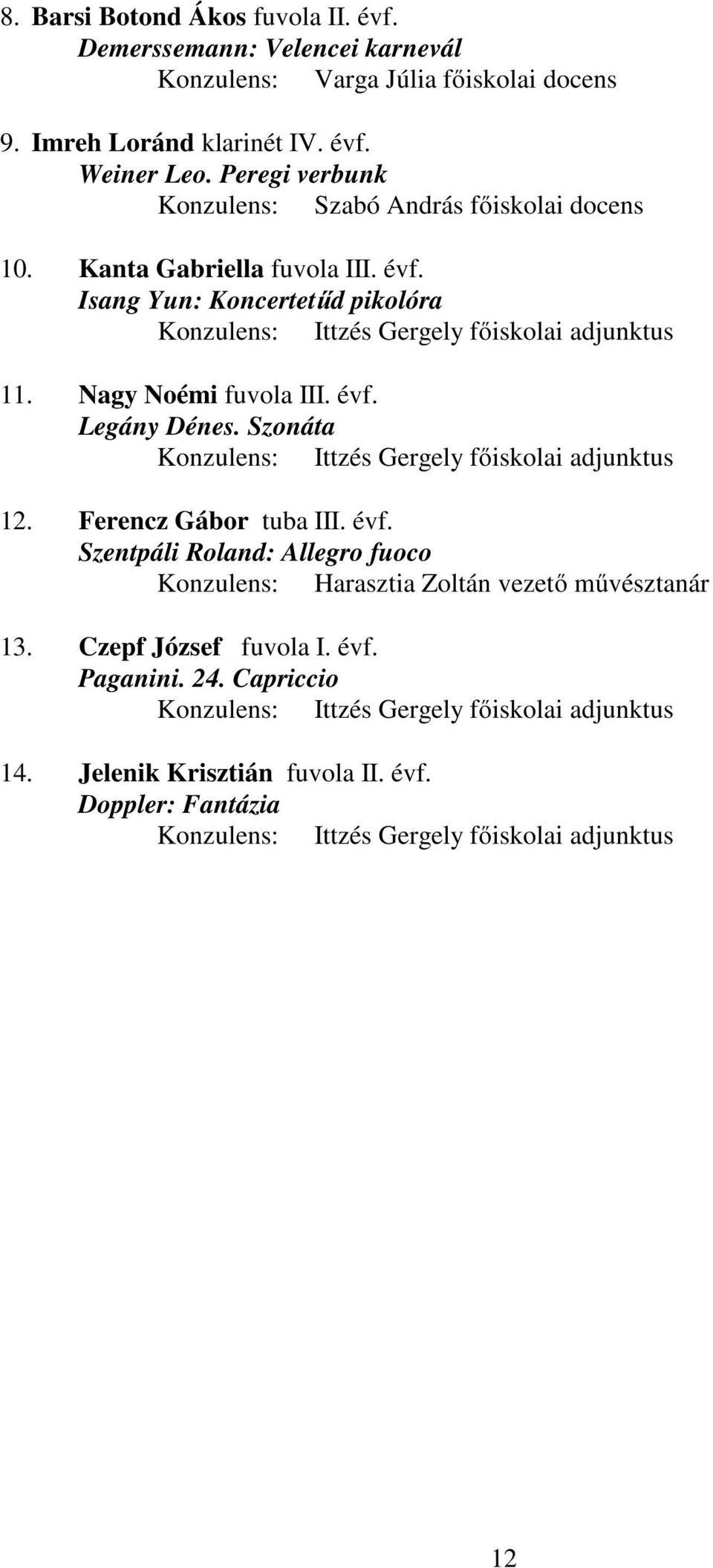 8. Barsi Botond Ákos fuvola II. évf.
Demerssemann: Velencei karnevál
Konzulens: Varga Júlia főiskolai docens

9. Imreh Loránd klarinét IV. évf.
Weiner Leo. Peregi verbunk
Konzulens: Szabó András főiskolai docens

10. Kanta Gabriella fuvola III. évf.
Isang Yun: Koncertetűd pikolóra
Konzulens: Ittzés Gergely főiskolai adjunktus

11. Nagy Noémi fuvola III. évf.
Legány Dénes. Szonáta
Konzulens: Ittzés Gergely főiskolai adjunktus

12. Ferencz Gábor tuba III. évf.
Szentpáli Roland: Allegro fuoco
Konzulens: Harasztia Zoltán vezető művésztanár

13. Czepf József fuvola I. évf.
Paganini. 24. Capriccio
Konzulens: Ittzés Gergely főiskolai adjunktus

14. Jelenik Krisztián fuvola II. évf.
Doppler: Fantázia
Konzulens: Ittzés Gergely főiskolai adjunktus

12